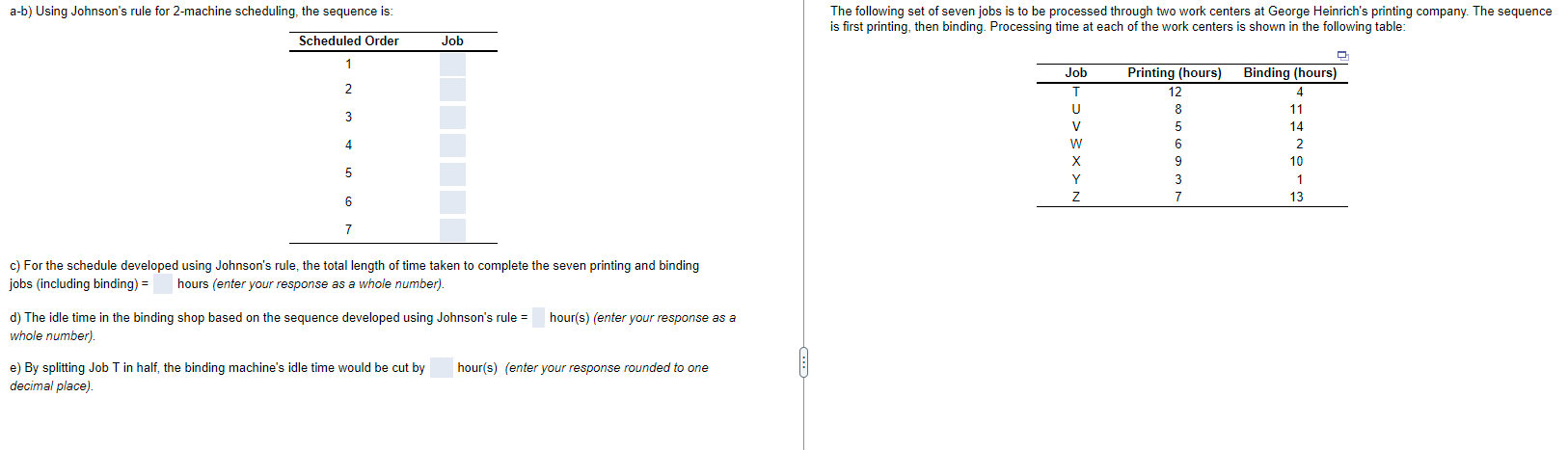 a-b) Using Johnson's rule for 2-machine scheduling, the sequence is:

| Scheduled Order | Job |
|---|---|
| 1 | |
| 2 | |
| 3 | |
| 4 | |
| 5 | |
| 6 | |
| 7 | |

c) For the schedule developed using Johnson's rule, the total length of time taken to complete the seven printing and binding jobs (including binding) = hours (enter your response as a whole number).

d) The idle time in the binding shop based on the sequence developed using Johnson's rule = hour(s) (enter your response as a whole number).

e) By splitting Job T in half, the binding machine's idle time would be cut by hour(s) (enter your response rounded to one decimal place).

The following set of seven jobs is to be processed through two work centers at George Heinrich's printing company. The sequence is first printing, then binding. Processing time at each of the work centers is shown in the following table:

| Job | Printing (hours) | Binding (hours) |
|---|---|---|
| T | 12 | 4 |
| U | 8 | 11 |
| V | 5 | 14 |
| W | 6 | 2 |
| X | 9 | 10 |
| Y | 3 | 1 |
| Z | 7 | 13 |